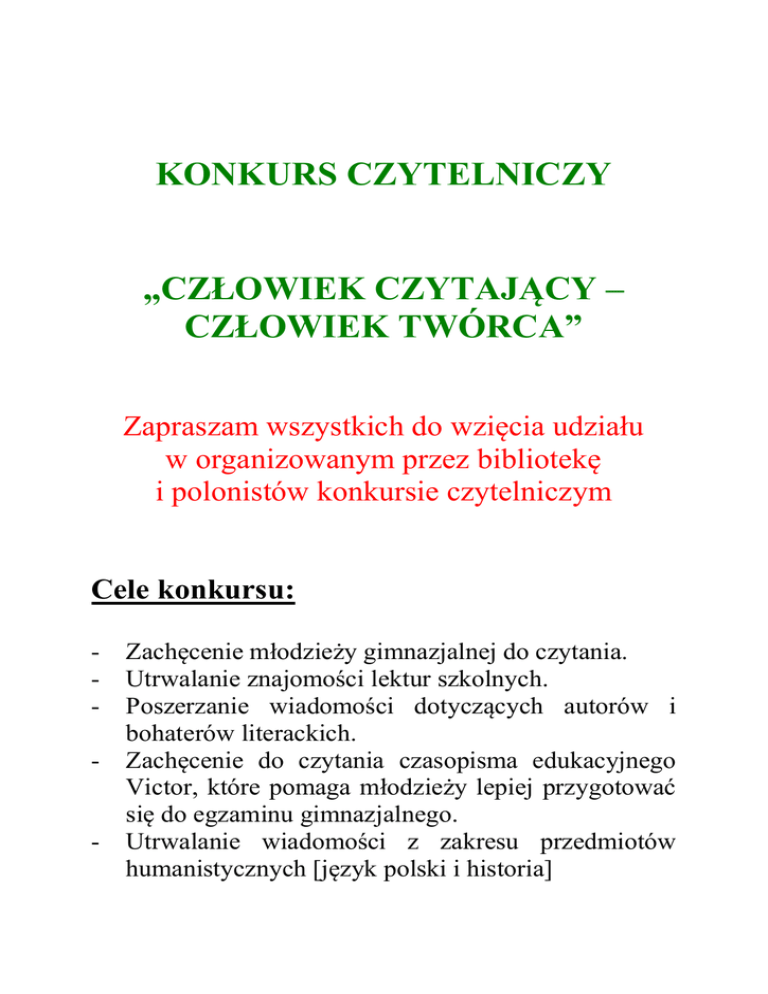 KONKURS CZYTELNICZY

„CZŁOWIEK CZYTAJĄCY – CZŁOWIEK TWÓRCA”

Zapraszam wszystkich do wzięcia udziału w organizowanym przez bibliotekę i polonistów konkursie czytelniczym

Cele konkursu:

- Zachęcenie młodzieży gimnazjalnej do czytania.
- Utrwalanie znajomości lektur szkolnych.
- Poszerzanie wiadomości dotyczących autorów i bohaterów literackich.
- Zachęcenie do czytania czasopisma edukacyjnego Victor, które pomaga młodzieży lepiej przygotować się do egzaminu gimnazjalnego.
- Utrwalanie wiadomości z zakresu przedmiotów humanistycznych [język polski i historia]